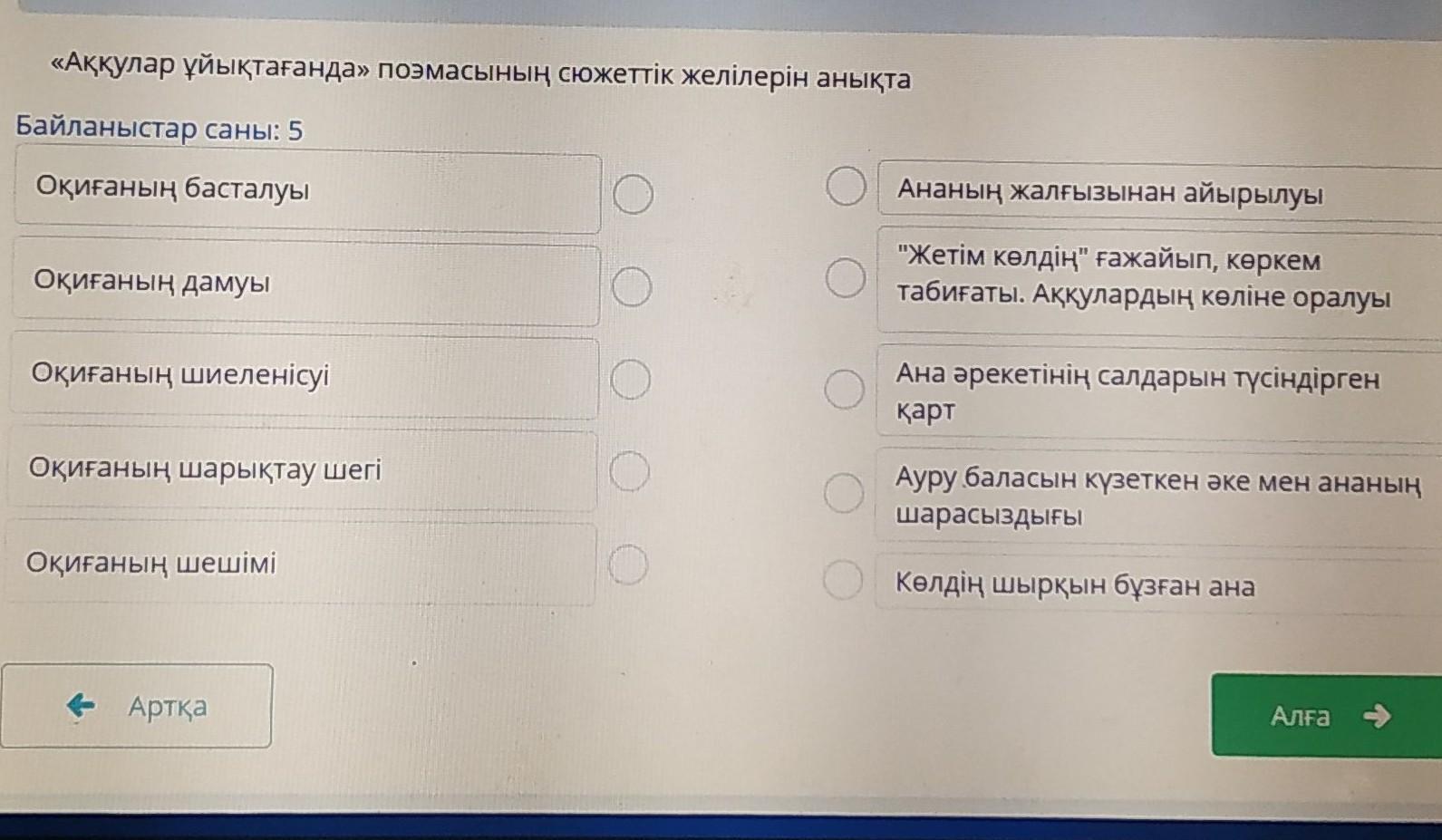 «Аққулар ұйықтағанда» поэмасының сюжеттік желілерін анықта

Байланыстар саны: 5

Оқиғаның басталуы

Оқиғаның дамуы

Оқиғаның шиеленісуі

Оқиғаның шарықтау шегі

Оқиғаның шешімі

Ананың жалғызынан айырылуы

"Жетім көлдің" ғажайып, көркем табиғаты. Аққулардың көліне оралуы

Ана әрекетінің салдарын түсіндірген қарт

Ауру баласын күзеткен әке мен ананың шарасыздығы

Көлдің шырқын бұзған ана

Артқа

Алға